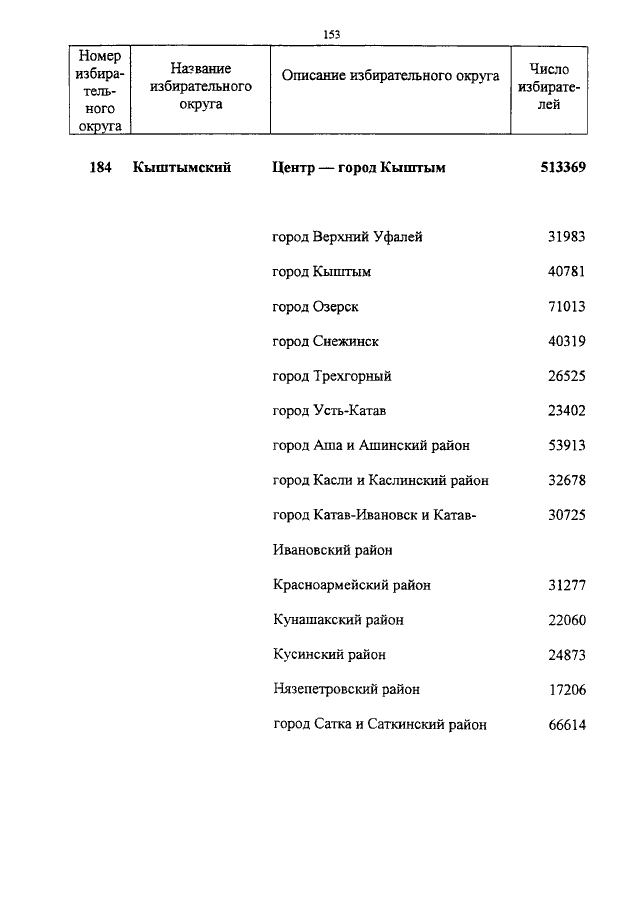 153

| Номер избирательного округа | Название избирательного округа | Описание избирательного округа | Число избирателей |
|---|---|---|---|
| 184 | Кыштымский | Центр — город Кыштым | 513369 |
| | | город Верхний Уфалей | 31983 |
| | | город Кыштым | 40781 |
| | | город Озерск | 71013 |
| | | город Снежинск | 40319 |
| | | город Трехгорный | 26525 |
| | | город Усть-Катав | 23402 |
| | | город Аша и Ашинский район | 53913 |
| | | город Касли и Каслинский район | 32678 |
| | | город Катав-Ивановск и Катав-Ивановский район | 30725 |
| | | Красноармейский район | 31277 |
| | | Кунашакский район | 22060 |
| | | Кусинский район | 24873 |
| | | Нязепетровский район | 17206 |
| | | город Сатка и Саткинский район | 66614 |